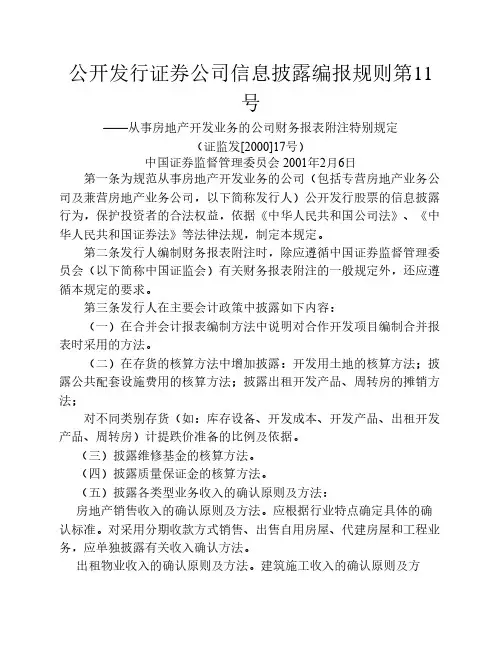 公开发行证券公司信息披露编报规则第11号

——从事房地产开发业务的公司财务报表附注特别规定

（证监发[2000]17号）

中国证券监督管理委员会 2001年2月6日

第一条为规范从事房地产开发业务的公司（包括专营房地产业务公司及兼营房地产业务公司，以下简称发行人）公开发行股票的信息披露行为，保护投资者的合法权益，依据《中华人民共和国公司法》、《中华人民共和国证券法》等法律法规，制定本规定。

第二条发行人编制财务报表附注时，除应遵循中国证券监督管理委员会（以下简称中国证监会）有关财务报表附注的一般规定外，还应遵循本规定的要求。

第三条发行人在主要会计政策中披露如下内容：

（一）在合并会计报表编制方法中说明对合作开发项目编制合并报表时采用的方法。

（二）在存货的核算方法中增加披露：开发用土地的核算方法；披露公共配套设施费用的核算方法；披露出租开发产品、周转房的摊销方法；

对不同类别存货（如：库存设备、开发成本、开发产品、出租开发产品、周转房）计提跌价准备的比例及依据。

（三）披露维修基金的核算方法。

（四）披露质量保证金的核算方法。

（五）披露各类型业务收入的确认原则及方法：

房地产销售收入的确认原则及方法。应根据行业特点确定具体的确认标准。对采用分期收款方式销售、出售自用房屋、代建房屋和工程业务，应单独披露有关收入确认方法。

出租物业收入的确认原则及方法。建筑施工收入的确认原则及方